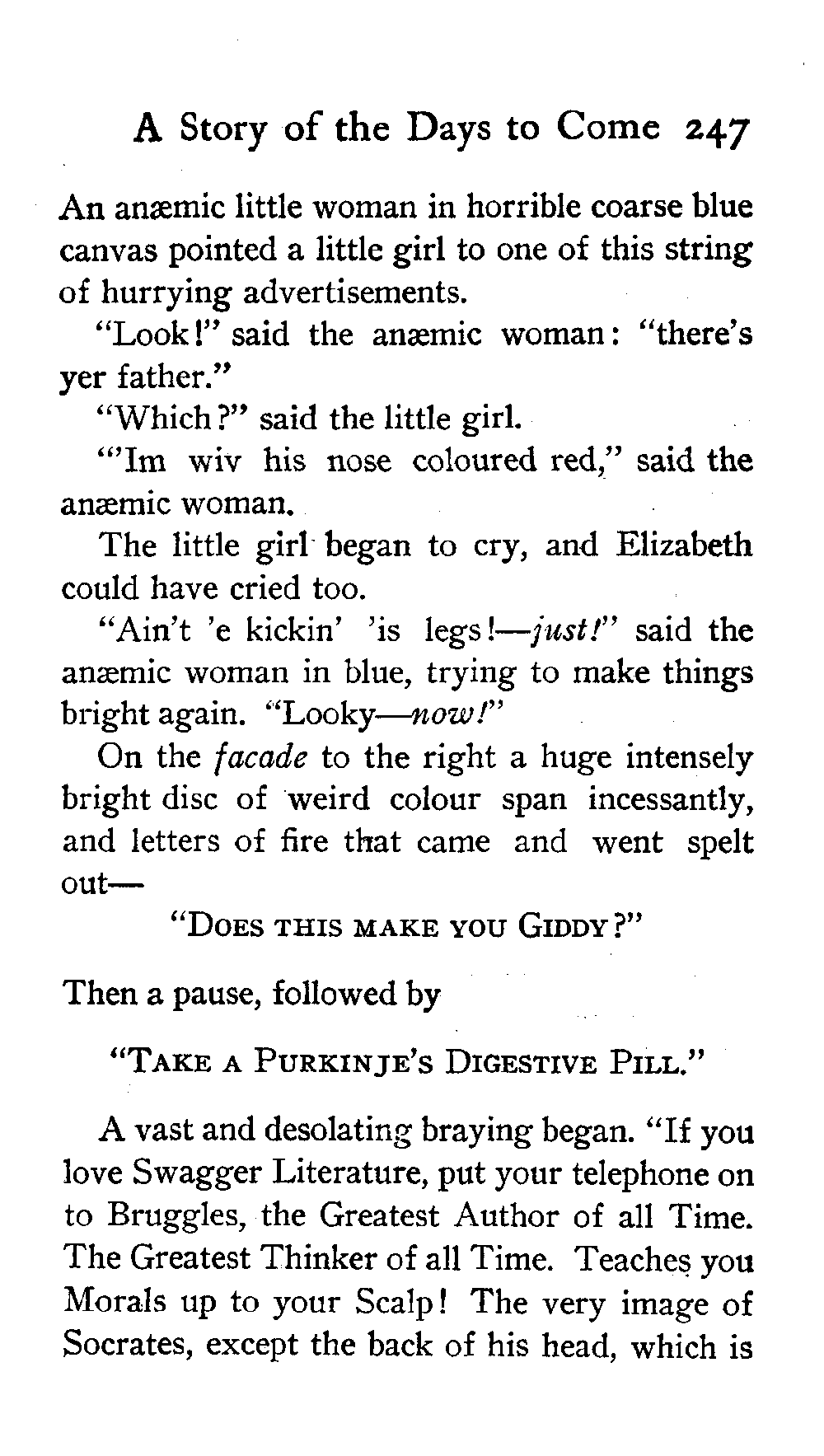 A Story of the Days to Come 247

An anæmic little woman in horrible coarse blue canvas pointed a little girl to one of this string of hurrying advertisements.

"Look!" said the anæmic woman: "there's yer father."

"Which?" said the little girl.

"'Im wiv his nose coloured red," said the anæmic woman.

The little girl began to cry, and Elizabeth could have cried too.

"Ain't 'e kickin' 'is legs!—just!" said the anæmic woman in blue, trying to make things bright again. "Looky—now!"

On the facade to the right a huge intensely bright disc of weird colour span incessantly, and letters of fire that came and went spelt out—

"DOES THIS MAKE YOU GIDDY?"

Then a pause, followed by

"TAKE A PURKINJE'S DIGESTIVE PILL."

A vast and desolating braying began. "If you love Swagger Literature, put your telephone on to Bruggles, the Greatest Author of all Time. The Greatest Thinker of all Time. Teaches you Morals up to your Scalp! The very image of Socrates, except the back of his head, which is